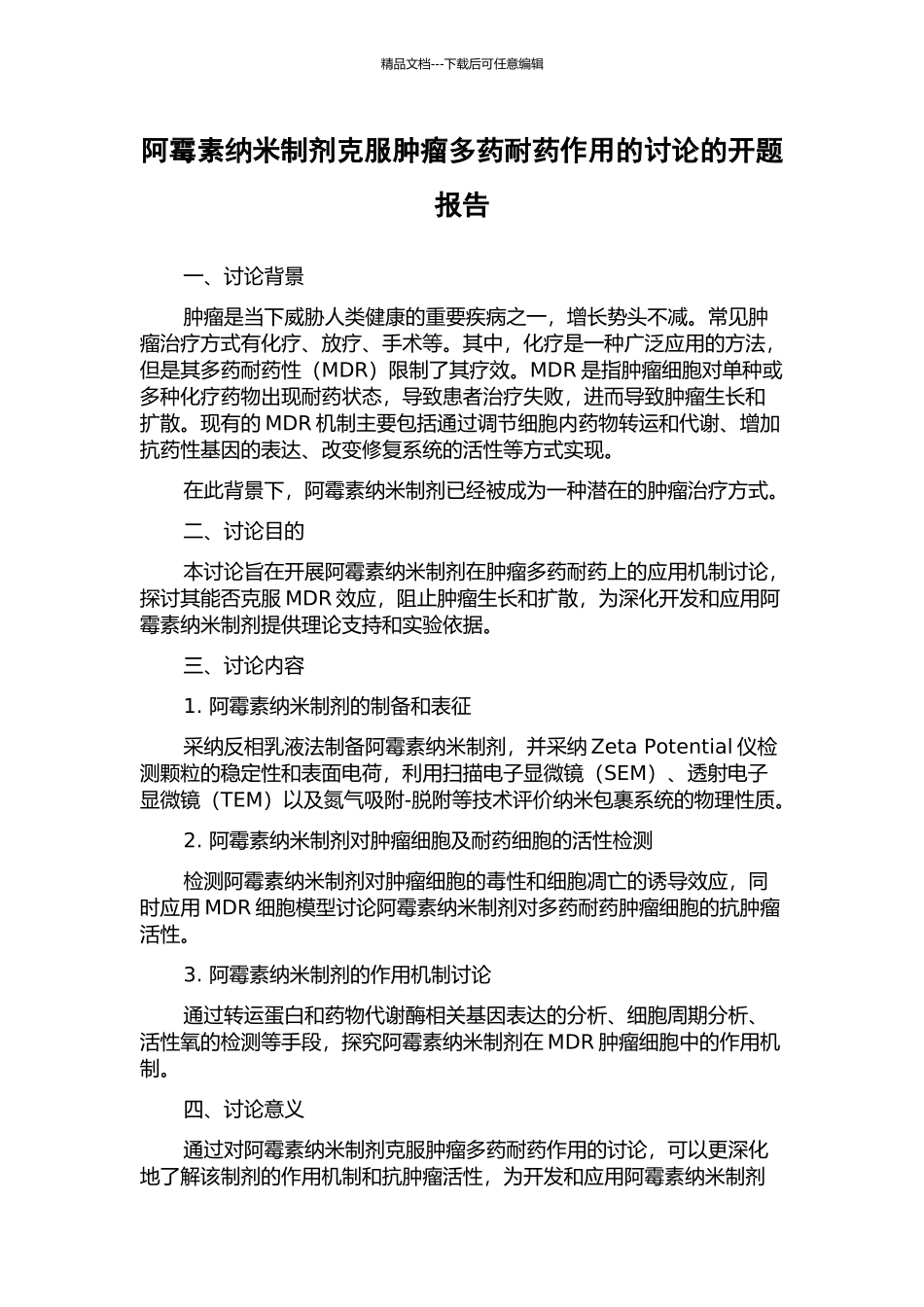 精品文档---下载后可任意编辑

阿霉素纳米制剂克服肿瘤多药耐药作用的讨论的开题报告

一、讨论背景

肿瘤是当下威胁人类健康的重要疾病之一，增长势头不减。常见肿瘤治疗方式有化疗、放疗、手术等。其中，化疗是一种广泛应用的方法，但是其多药耐药性（MDR）限制了其疗效。MDR 是指肿瘤细胞对单种或多种化疗药物出现耐药状态，导致患者治疗失败，进而导致肿瘤生长和扩散。现有的 MDR 机制主要包括通过调节细胞内药物转运和代谢、增加抗药性基因的表达、改变修复系统的活性等方式实现。

在此背景下，阿霉素纳米制剂已经被成为一种潜在的肿瘤治疗方式。

二、讨论目的

本讨论旨在开展阿霉素纳米制剂在肿瘤多药耐药上的应用机制讨论，探讨其能否克服 MDR 效应，阻止肿瘤生长和扩散，为深化开发和应用阿霉素纳米制剂提供理论支持和实验依据。

三、讨论内容

1. 阿霉素纳米制剂的制备和表征

采纳反相乳液法制备阿霉素纳米制剂，并采纳 Zeta Potential 仪检测颗粒的稳定性和表面电荷，利用扫描电子显微镜（SEM）、透射电子显微镜（TEM）以及氮气吸附-脱附等技术评价纳米包裹系统的物理性质。

2. 阿霉素纳米制剂对肿瘤细胞及耐药细胞的活性检测

检测阿霉素纳米制剂对肿瘤细胞的毒性和细胞凋亡的诱导效应，同时应用 MDR 细胞模型讨论阿霉素纳米制剂对多药耐药肿瘤细胞的抗肿瘤活性。

3. 阿霉素纳米制剂的作用机制讨论

通过转运蛋白和药物代谢酶相关基因表达的分析、细胞周期分析、活性氧的检测等手段，探究阿霉素纳米制剂在 MDR 肿瘤细胞中的作用机制。

四、讨论意义

通过对阿霉素纳米制剂克服肿瘤多药耐药作用的讨论，可以更深化地了解该制剂的作用机制和抗肿瘤活性，为开发和应用阿霉素纳米制剂